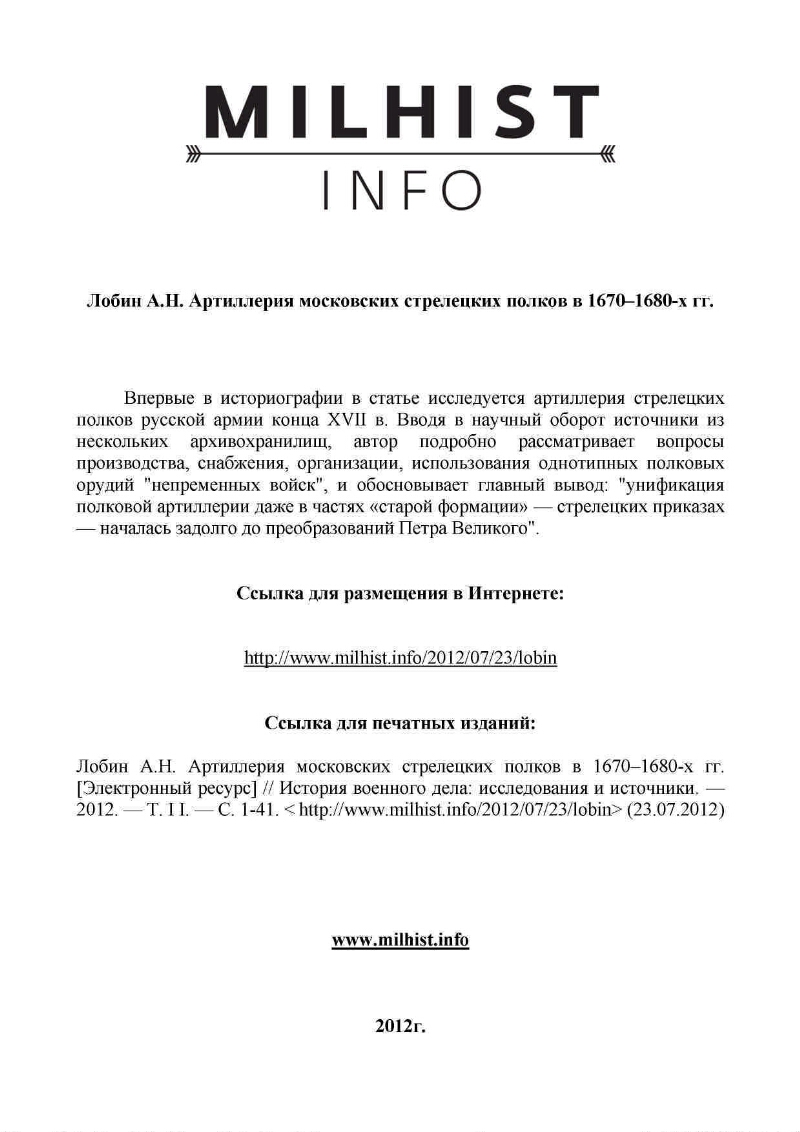 MILHIST
INFO

Лобин А.Н. Артиллерия московских стрелецких полков в 1670–1680-х гг.

Впервые в историографии в статье исследуется артиллерия стрелецких полков русской армии конца XVII в. Вводя в научный оборот источники из нескольких архивохранилищ, автор подробно рассматривает вопросы производства, снабжения, организации, использования однотипных полковых орудий "непременных войск", и обосновывает главный вывод: "унификация полковой артиллерии даже в частях «старой формации» — стрелецких приказах — началась задолго до преобразований Петра Великого".

Ссылка для размещения в Интернете:

http://www.milhist.info/2012/07/23/lobin

Ссылка для печатных изданий:

Лобин А.Н. Артиллерия московских стрелецких полков в 1670–1680-х гг. [Электронный ресурс] // История военного дела: исследования и источники. — 2012. — Т. I I. — С. 1-41. < http://www.milhist.info/2012/07/23/lobin> (23.07.2012)

www.milhist.info

2012г.